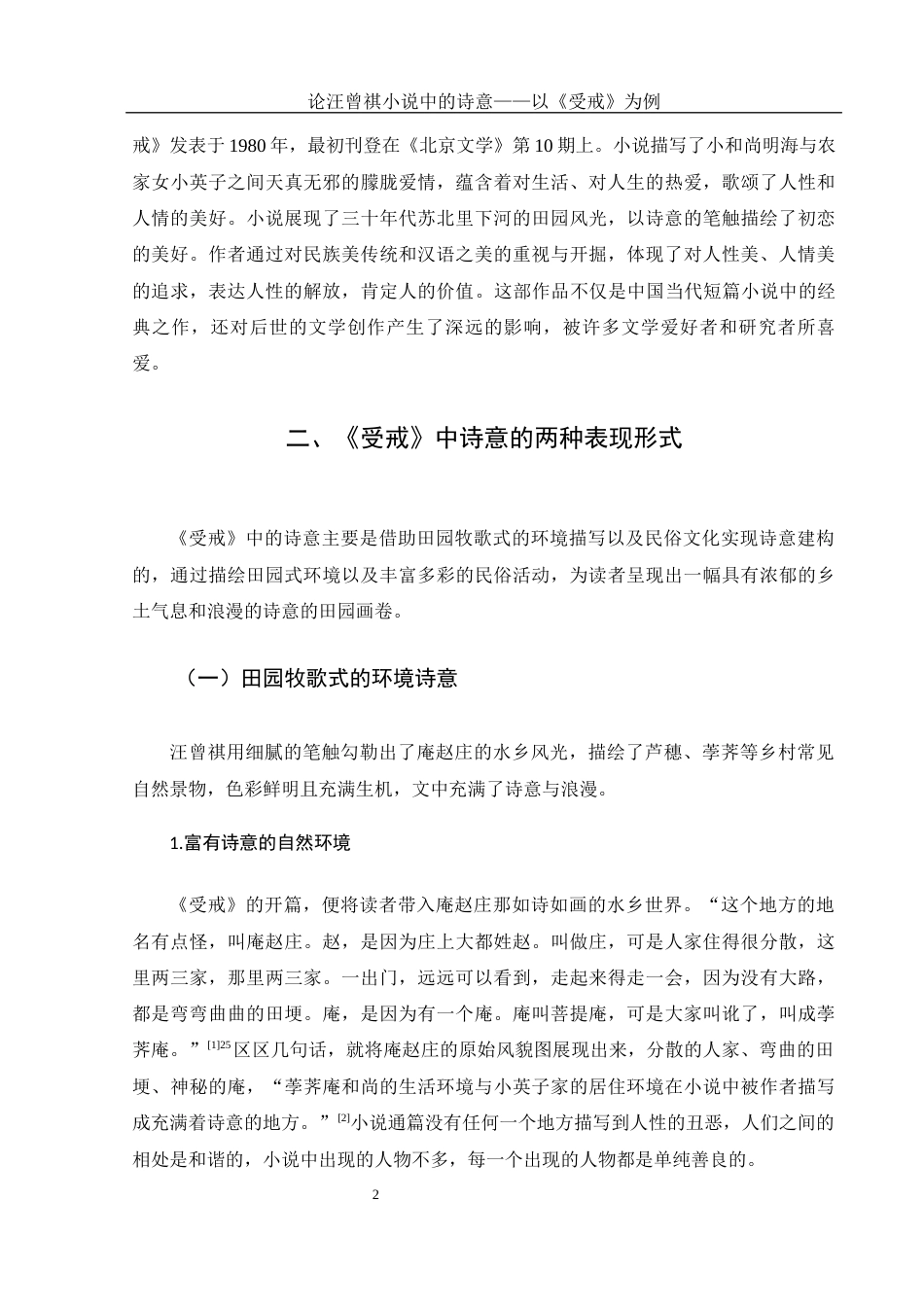 论汪曾祺小说中的诗意——以《受戒》为例

戒》发表于 1980 年，最初刊登在《北京文学》第 10 期上。小说描写了小和尚明海与农家女小英子之间天真无邪的朦胧爱情，蕴含着对生活、对人生的热爱，歌颂了人性和人情的美好。小说展现了三十年代苏北里下河的田园风光，以诗意的笔触描绘了初恋的美好。作者通过对民族美传统和汉语之美的重视与开掘，体现了对人性美、人情美的追求，表达人性的解放，肯定人的价值。这部作品不仅是中国当代短篇小说中的经典之作，还对后世的文学创作产生了深远的影响，被许多文学爱好者和研究者所喜爱。

二、《受戒》中诗意的两种表现形式

《受戒》中的诗意主要是借助田园牧歌式的环境描写以及民俗文化实现诗意建构的，通过描绘田园式环境以及丰富多彩的民俗活动，为读者呈现出一幅具有浓郁的乡土气息和浪漫的诗意的田园画卷。

（一）田园牧歌式的环境诗意

汪曾祺用细腻的笔触勾勒出了庵赵庄的水乡风光，描绘了芦穗、荸荠等乡村常见自然景物，色彩鲜明且充满生机，文中充满了诗意与浪漫。

1.富有诗意的自然环境

《受戒》的开篇，便将读者带入庵赵庄那如诗如画的水乡世界。“这个地方的地名有点怪，叫庵赵庄。赵，是因为庄上大都姓赵。叫做庄，可是人家住得很分散，这里两三家，那里两三家。一出门，远远可以看到，走起来得走一会，因为没有大路，都是弯弯曲曲的田埂。庵，是因为有一个庵。庵叫菩提庵，可是大家叫讹了，叫成荸荠庵。”$^{[1]25}$区区几句话，就将庵赵庄的原始风貌图展现出来，分散的人家、弯曲的田埂、神秘的庵，“荸荠庵和尚的生活环境与小英子家的居住环境在小说中被作者描写成充满着诗意的地方。”$^{[2]}$小说通篇没有任何一个地方描写到人性的丑恶，人们之间的相处是和谐的，小说中出现的人物不多，每一个出现的人物都是单纯善良的。

2